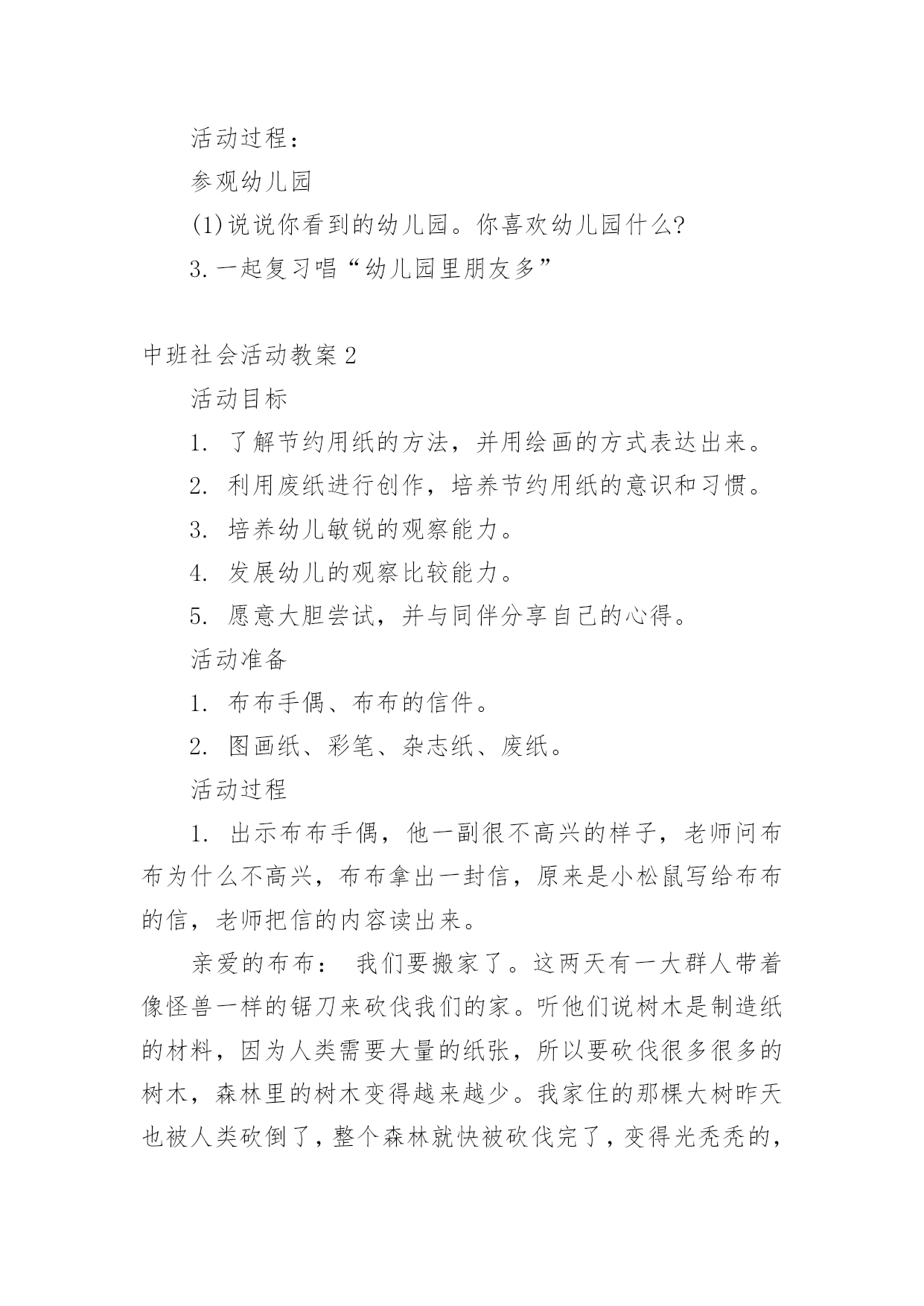 活动过程：

参观幼儿园

(1)说说你看到的幼儿园。你喜欢幼儿园什么?

3.一起复习唱“幼儿园里朋友多”

中班社会活动教案2

活动目标

1. 了解节约用纸的方法，并用绘画的方式表达出来。

2. 利用废纸进行创作，培养节约用纸的意识和习惯。

3. 培养幼儿敏锐的观察能力。

4. 发展幼儿的观察比较能力。

5. 愿意大胆尝试，并与同伴分享自己的心得。

活动准备

1. 布布手偶、布布的信件。

2. 图画纸、彩笔、杂志纸、废纸。

活动过程

1. 出示布布手偶，他一副很不高兴的样子，老师问布布为什么不高兴，布布拿出一封信，原来是小松鼠写给布布的信，老师把信的内容读出来。

亲爱的布布： 我们要搬家了。这两天有一大群人带着像怪兽一样的锯刀来砍伐我们的家。听他们说树木是制造纸的材料，因为人类需要大量的纸张，所以要砍伐很多很多的树木，森林里的树木变得越来越少。我家住的那棵大树昨天也被人类砍倒了，整个森林就快被砍伐完了，变得光秃秃的，